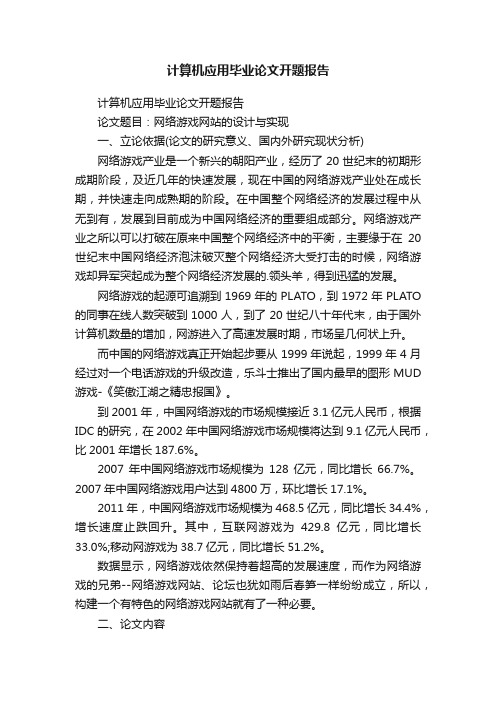 计算机应用毕业论文开题报告

计算机应用毕业论文开题报告

论文题目：网络游戏网站的设计与实现

一、立论依据(论文的研究意义、国内外研究现状分析)

网络游戏产业是一个新兴的朝阳产业，经历了 20 世纪末的初期形成期阶段，及近几年的快速发展，现在中国的网络游戏产业处在成长期，并快速走向成熟期的阶段。在中国整个网络经济的发展过程中从无到有，发展到目前成为中国网络经济的重要组成部分。网络游戏产业之所以可以打破在原来中国整个网络经济中的平衡，主要缘于在 20 世纪末中国网络经济泡沫破灭整个网络经济大受打击的时候，网络游戏却异军突起成为整个网络经济发展的.领头羊，得到迅猛的发展。

网络游戏的起源可追溯到 1969 年的 PLATO，到 1972 年 PLATO 的同事在线人数突破到 1000 人，到了 20 世纪八十年代末，由于国外计算机数量的增加，网游进入了高速发展时期，市场呈几何状上升。

而中国的网络游戏真正开始起步要从 1999 年说起，1999 年 4 月经过对一个电话游戏的升级改造，乐斗士推出了国内最早的图形 MUD 游戏-《笑傲江湖之精忠报国》。

到 2001 年，中国网络游戏的市场规模接近 3.1 亿元人民币，根据 IDC 的研究，在 2002 年中国网络游戏市场规模将达到 9.1 亿元人民币，比 2001 年增长 187.6%。

2007 年中国网络游戏市场规模为 128 亿元，同比增长 66.7%。2007 年中国网络游戏用户达到 4800 万，环比增长 17.1%。

2011 年，中国网络游戏市场规模为 468.5 亿元，同比增长 34.4%，增长速度止跌回升。其中，互联网游戏为 429.8 亿元，同比增长 33.0%;移动网游戏为 38.7 亿元，同比增长 51.2%。

数据显示，网络游戏依然保持着超高的发展速度，而作为网络游戏的兄弟--网络游戏网站、论坛也犹如雨后春笋一样纷纷成立，所以，构建一个有特色的网络游戏网站就有了一种必要。

二、论文内容